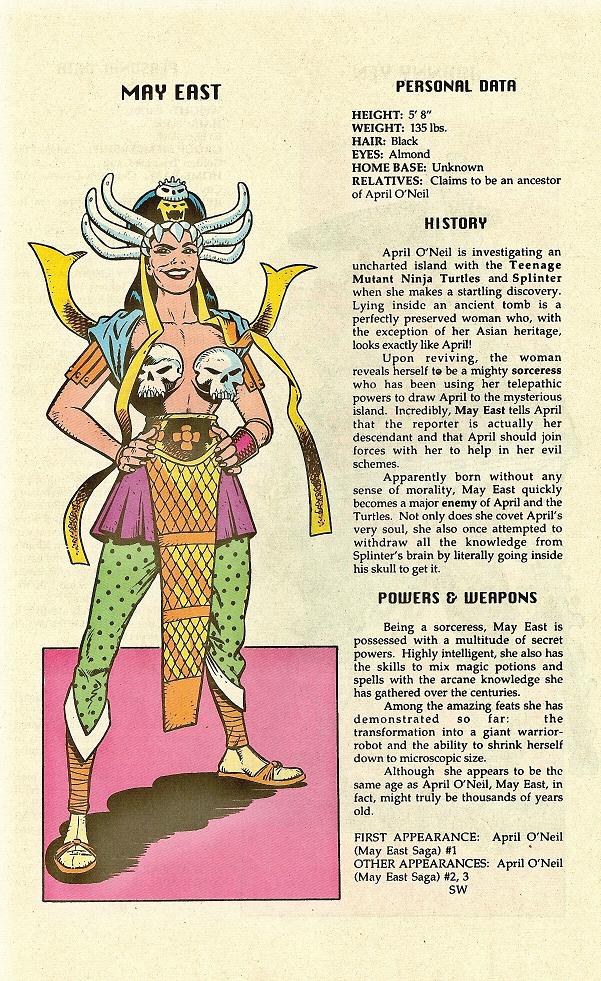 MAY EAST

PERSONAL DATA

HEIGHT: 5' 8"
WEIGHT: 135 lbs.
HAIR: Black
EYES: Almond
HOME BASE: Unknown
RELATIVES: Claims to be an ancestor of April O'Neil

HISTORY

April O'Neil is investigating an uncharted island with the Teenage Mutant Ninja Turtles and Splinter when she makes a startling discovery. Lying inside an ancient tomb is a perfectly preserved woman who, with the exception of her Asian heritage, looks exactly like April!

Upon reviving, the woman reveals herself to be a mighty sorceress who has been using her telepathic powers to draw April to the mysterious island. Incredibly, May East tells April that the reporter is actually her descendant and that April should join forces with her to help in her evil schemes.

Apparently born without any sense of morality, May East quickly becomes a major enemy of April and the Turtles. Not only does she covet April's very soul, she also once attempted to withdraw all the knowledge from Splinter's brain by literally going inside his skull to get it.

POWERS & WEAPONS

Being a sorceress, May East is possessed with a multitude of secret powers. Highly intelligent, she also has the skills to mix magic potions and spells with the arcane knowledge she has gathered over the centuries.

Among the amazing feats she has demonstrated so far: the transformation into a giant warrior-robot and the ability to shrink herself down to microscopic size.

Although she appears to be the same age as April O'Neil, May East, in fact, might truly be thousands of years old.

FIRST APPEARANCE: April O'Neil (May East Saga) #1
OTHER APPEARANCES: April O'Neil (May East Saga) #2, 3
SW